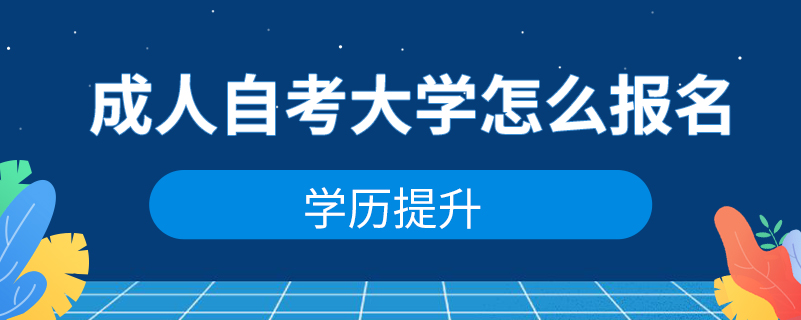 成人自考大学怎么报名

学历提升